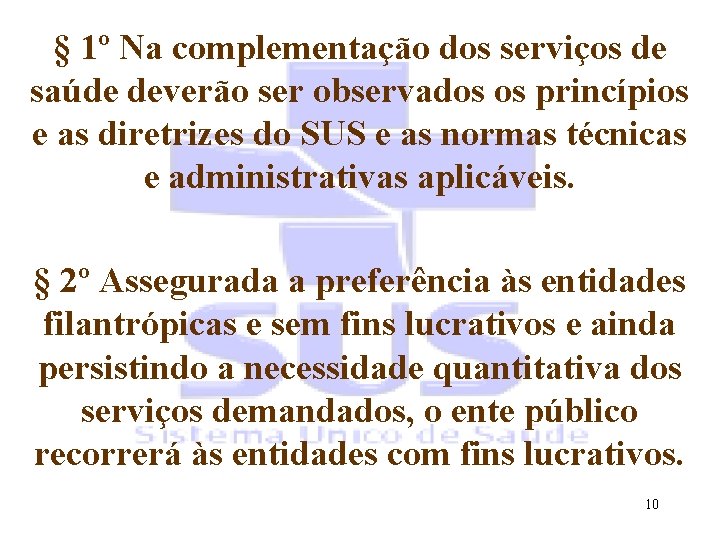 § 1º Na complementação dos serviços de saúde deverão ser observados os princípios e as diretrizes do SUS e as normas técnicas e administrativas aplicáveis.

§ 2º Assegurada a preferência às entidades filantrópicas e sem fins lucrativos e ainda persistindo a necessidade quantitativa dos serviços demandados, o ente público recorrerá às entidades com fins lucrativos.

SUS
Sistema Único de Saúde

10